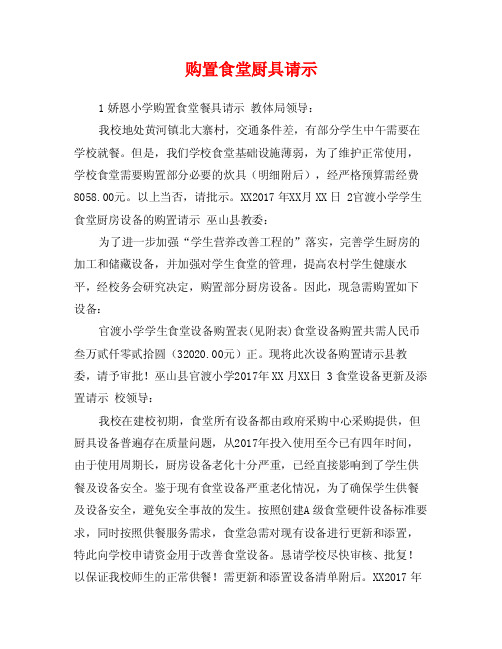 购置食堂厨具请示

1 娇恩小学购置食堂餐具请示 教体局领导：

我校地处黄河镇北大寨村，交通条件差，有部分学生中午需要在学校就餐。但是，我们学校食堂基础设施薄弱，为了维护正常使用，学校食堂需要购置部分必要的炊具（明细附后），经严格预算需经费8058.00元。以上当否，请批示。XX2017 年XX月 XX 日 2官渡小学学生食堂厨房设备的购置请示 巫山县教委：

为了进一步加强“学生营养改善工程的”落实，完善学生厨房的加工和储藏设备，并加强对学生食堂的管理，提高农村学生健康水平，经校务会研究决定，购置部分厨房设备。因此，现急需购置如下设备：

官渡小学学生食堂设备购置表(见附表)食堂设备购置共需人民币叁万贰仟零贰拾圆（32020.00元）正。现将此次设备购置请示县教委，请予审批！巫山县官渡小学2017年 XX 月XX日 3 食堂设备更新及添置请示 校领导：

我校在建校初期，食堂所有设备都由政府采购中心采购提供，但厨具设备普遍存在质量问题，从2017年投入使用至今已有四年时间，由于使用周期长，厨房设备老化十分严重，已经直接影响到了学生供餐及设备安全。鉴于现有食堂设备严重老化情况，为了确保学生供餐及设备安全，避免安全事故的发生。按照创建A 级食堂硬件设备标准要求，同时按照供餐服务需求，食堂急需对现有设备进行更新和添置，特此向学校申请资金用于改善食堂设备。恳请学校尽快审核、批复！以保证我校师生的正常供餐！需更新和添置设备清单附后。XX2017 年